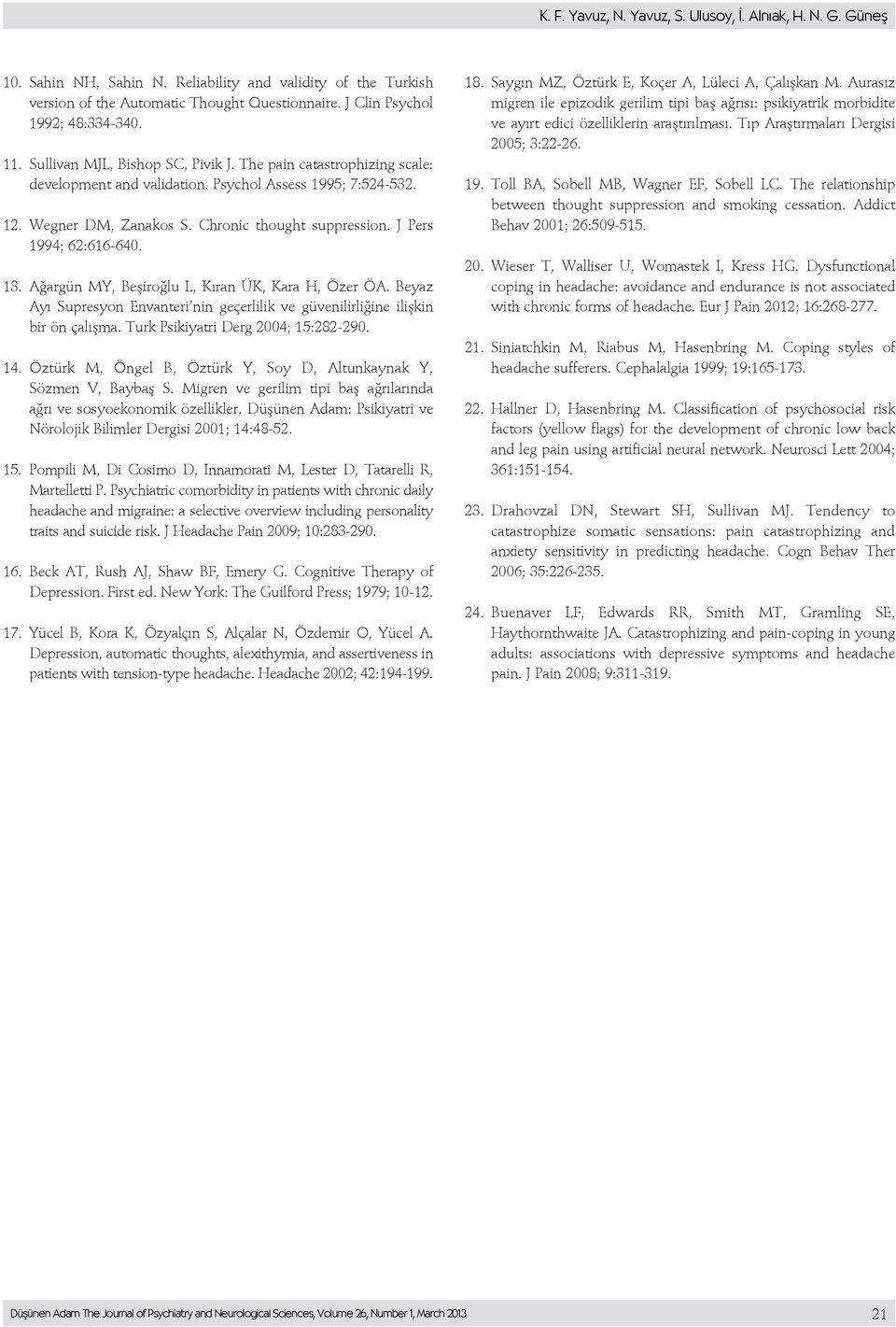 K. F. Yavuz, N. Yavuz, S. Ulusoy, İ. Alnıak, H. N. G. Güneş

10. Sahin NH, Sahin N. Reliability and validity of the Turkish version of the Automatic Thought Questionnaire. J Clin Psychol 1992; 48:334-340.

11. Sullivan MJL, Bishop SC, Pivik J. The pain catastrophizing scale: development and validation. Psychol Assess 1995; 7:524-532.

12. Wegner DM, Zanakos S. Chronic thought suppression. J Pers 1994; 62:616-640.

13. Ağargün MY, Beşiroğlu L, Kıran ÜK, Kara H, Özer ÖA. Beyaz Ayı Supresyon Envanteri'nin geçerlilik ve güvenilirliğine ilişkin bir ön çalışma. Turk Psikiyatri Derg 2004; 15:282-290.

14. Öztürk M, Öngel B, Öztürk Y, Soy D, Altunkaynak Y, Sözmen V, Baybaş S. Migren ve gerilim tipi baş ağrılarında ağrı ve sosyoekonomik özellikler. Düşünen Adam: Psikiyatri ve Nörolojik Bilimler Dergisi 2001; 14:48-52.

15. Pompili M, Di Cosimo D, Innamorati M, Lester D, Tatarelli R, Martelletti P. Psychiatric comorbidity in patients with chronic daily headache and migraine: a selective overview including personality traits and suicide risk. J Headache Pain 2009; 10:283-290.

16. Beck AT, Rush AJ, Shaw BF, Emery G. Cognitive Therapy of Depression. First ed. New York: The Guilford Press; 1979; 10-12.

17. Yücel B, Kora K, Özyalçın S, Alçalar N, Özdemir O, Yücel A. Depression, automatic thoughts, alexithymia, and assertiveness in patients with tension-type headache. Headache 2002; 42:194-199.

18. Saygın MZ, Öztürk E, Koçer A, Lüleci A, Çalışkan M. Aurasız migren ile epizodik gerilim tipi baş ağrısı: psikiyatrik morbidite ve ayırt edici özelliklerin araştırılması. Tıp Araştırmaları Dergisi 2005; 3:22-26.

19. Toll BA, Sobell MB, Wagner EF, Sobell LC. The relationship between thought suppression and smoking cessation. Addict Behav 2001; 26:509-515.

20. Wieser T, Walliser U, Womastek I, Kress HG. Dysfunctional coping in headache: avoidance and endurance is not associated with chronic forms of headache. Eur J Pain 2012; 16:268-277.

21. Siniatchkin M, Riabus M, Hasenbring M. Coping styles of headache sufferers. Cephalalgia 1999; 19:165-173.

22. Hallner D, Hasenbring M. Classification of psychosocial risk factors (yellow flags) for the development of chronic low back and leg pain using artificial neural network. Neurosci Lett 2004; 361:151-154.

23. Drahovzal DN, Stewart SH, Sullivan MJ. Tendency to catastrophize somatic sensations: pain catastrophizing and anxiety sensitivity in predicting headache. Cogn Behav Ther 2006; 35:226-235.

24. Buenaver LF, Edwards RR, Smith MT, Gramling SE, Haythornthwaite JA. Catastrophizing and pain-coping in young adults: associations with depressive symptoms and headache pain. J Pain 2008; 9:311-319.

Düşünen Adam The Journal of Psychiatry and Neurological Sciences, Volume 26, Number 1, March 2013

21